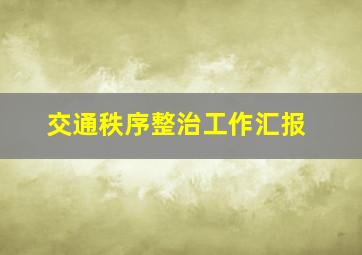 交通秩序整治工作汇报